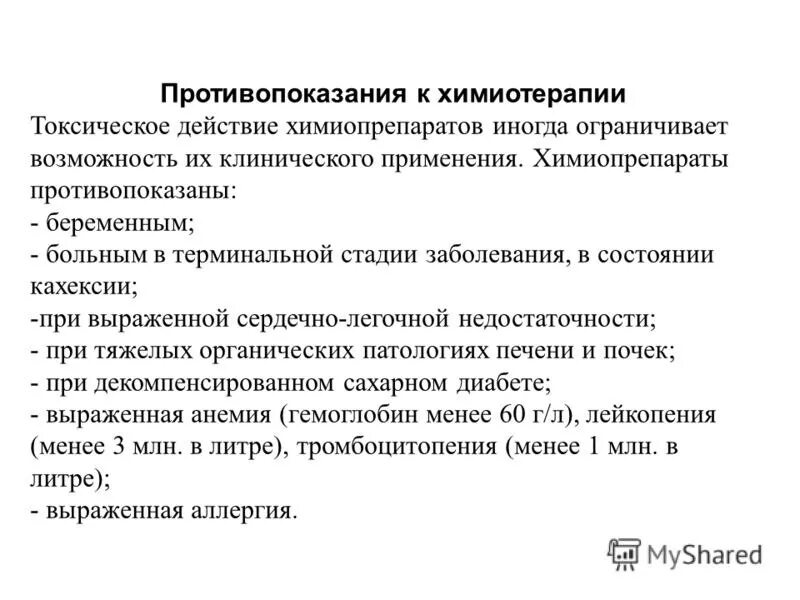 Противопоказания к химиотерапии

Токсическое действие химиопрепаратов иногда ограничивает возможность их клинического применения. Химиопрепараты противопоказаны:
- беременным;
- больным в терминальной стадии заболевания, в состоянии кахексии;
-при выраженной сердечно-легочной недостаточности;
- при тяжелых органических патологиях печени и почек;
- при декомпенсированном сахарном диабете;
- выраженная анемия (гемоглобин менее 60 г/л), лейкопения (менее 3 млн. в литре), тромбоцитопения (менее 1 млн. в литре);
- выраженная аллергия.

MyShared